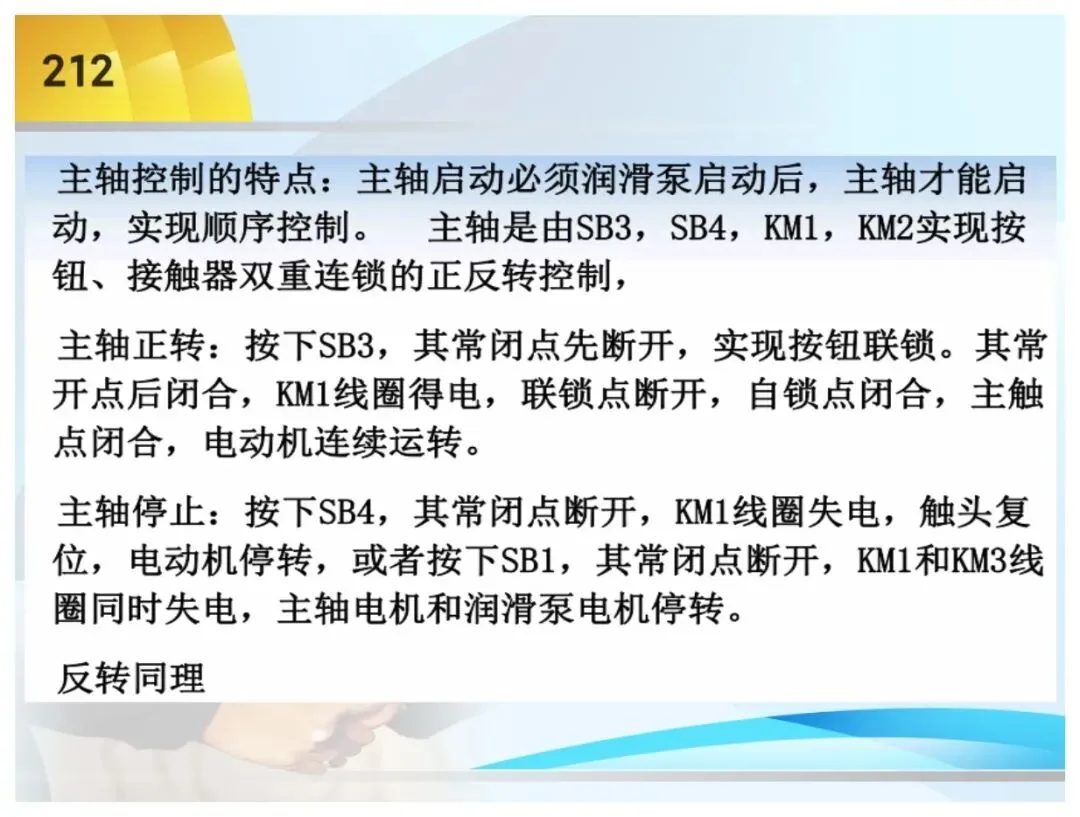 212

主轴控制的特点：主轴启动必须润滑泵启动后，主轴才能启动，实现顺序控制。 主轴是由SB3，SB4，KM1，KM2实现按钮、接触器双重连锁的正反转控制，

主轴正转：按下SB3，其常闭点先断开，实现按钮联锁。其常开点后闭合，KM1线圈得电，联锁点断开，自锁点闭合，主触点闭合，电动机连续运转。

主轴停止：按下SB4，其常闭点断开，KM1线圈失电，触头复位，电动机停转，或者按下SB1，其常闭点断开，KM1和KM3线圈同时失电，主轴电机和润滑泵电机停转。

反转同理